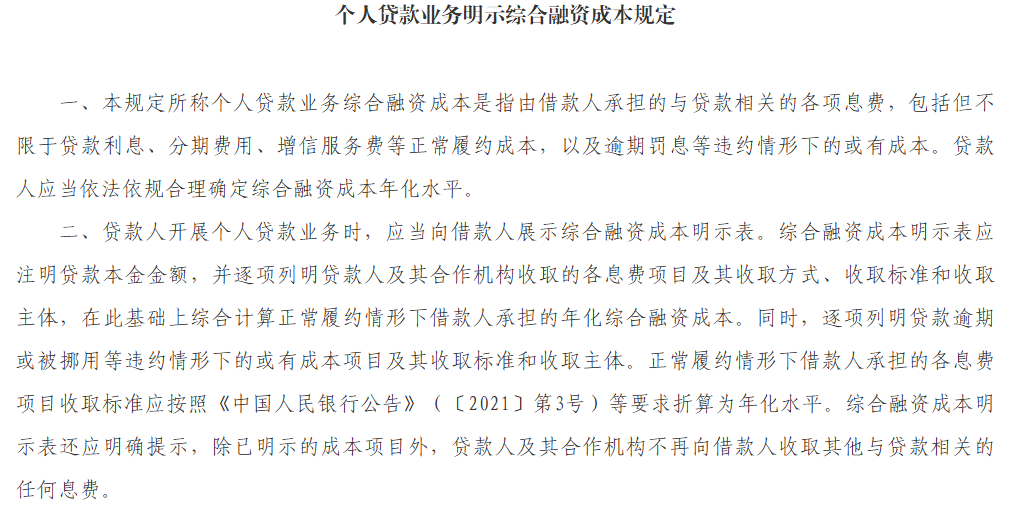 个人贷款业务明示综合融资成本规定

一、本规定所称个人贷款业务综合融资成本是指由借款人承担的与贷款相关的各项息费，包括但不限于贷款利息、分期费用、增信服务费等正常履约成本，以及逾期罚息等违约情形下的或有成本。贷款人应当依法依规合理确定综合融资成本年化水平。

二、贷款人开展个人贷款业务时，应当向借款人展示综合融资成本明示表。综合融资成本明示表应注明贷款本金金额，并逐项列明贷款人及其合作机构收取的各息费项目及其收取方式、收取标准和收取主体，在此基础上综合计算正常履约情形下借款人承担的年化综合融资成本。同时，逐项列明贷款逾期或被挪用等违约情形下的或有成本项目及其收取标准和收取主体。正常履约情形下借款人承担的各息费项目收取标准应按照《中国人民银行公告》（〔2021〕第3号）等要求折算为年化水平。综合融资成本明示表还应明确提示，除已明示的成本项目外，贷款人及其合作机构不再向借款人收取其他与贷款相关的任何息费。